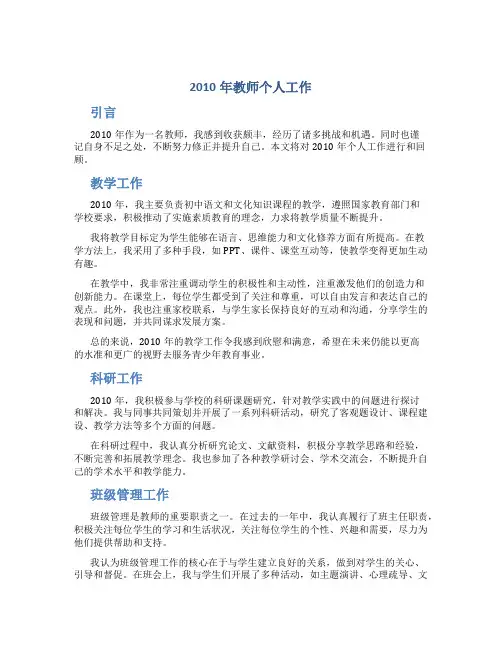 2010 年教师个人工作

引言

2010 年作为一名教师，我感到收获颇丰，经历了诸多挑战和机遇。同时也谨记自身不足之处，不断努力修正并提升自己。本文将对 2010 年个人工作进行和回顾。

教学工作

2010 年，我主要负责初中语文和文化知识课程的教学，遵照国家教育部门和学校要求，积极推动了实施素质教育的理念，力求将教学质量不断提升。

我将教学目标定为学生能够在语言、思维能力和文化修养方面有所提高。在教学方法上，我采用了多种手段，如 PPT、课件、课堂互动等，使教学变得更加生动有趣。

在教学中，我非常注重调动学生的积极性和主动性，注重激发他们的创造力和创新能力。在课堂上，每位学生都受到了关注和尊重，可以自由发言和表达自己的观点。此外，我也注重家校联系，与学生家长保持良好的互动和沟通，分享学生的表现和问题，并共同谋求发展方案。

总的来说，2010 年的教学工作令我感到欣慰和满意，希望在未来仍能以更高的水准和更广的视野去服务青少年教育事业。

科研工作

2010 年，我积极参与学校的科研课题研究，针对教学实践中的问题进行探讨和解决。我与同事共同策划并开展了一系列科研活动，研究了客观题设计、课程建设、教学方法等多个方面的问题。

在科研过程中，我认真分析研究论文、文献资料，积极分享教学思路和经验，不断完善和拓展教学理念。我也参加了各种教学研讨会、学术交流会，不断提升自己的学术水平和教学能力。

班级管理工作

班级管理是教师的重要职责之一。在过去的一年中，我认真履行了班主任职责，积极关注每位学生的学习和生活状况，关注每位学生的个性、兴趣和需要，尽力为他们提供帮助和支持。

我认为班级管理工作的核心在于与学生建立良好的关系，做到对学生的关心、引导和督促。在班会上，我与学生们开展了多种活动，如主题演讲、心理疏导、文